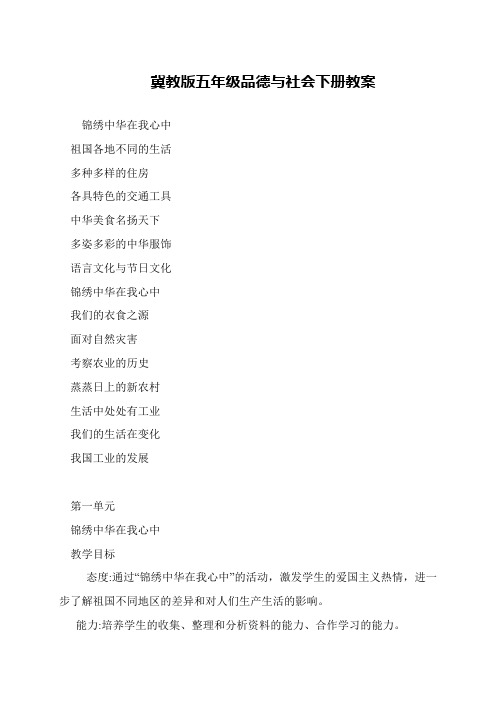 冀教版五年级品德与社会下册教案

锦绣中华在我心中

祖国各地不同的生活

多种多样的住房

各具特色的交通工具

中华美食名扬天下

多姿多彩的中华服饰

语言文化与节日文化

锦绣中华在我心中

我们的衣食之源

面对自然灾害

考察农业的历史

蒸蒸日上的新农村

生活中处处有工业

我们的生活在变化

我国工业的发展

第一单元

锦绣中华在我心中

教学目标

态度:通过“锦绣中华在我心中”的活动，激发学生的爱国主义热情，进一步了解祖国不同地区的差异和对人们生产生活的影响。

能力:培养学生的收集、整理和分析资料的能力、合作学习的能力。